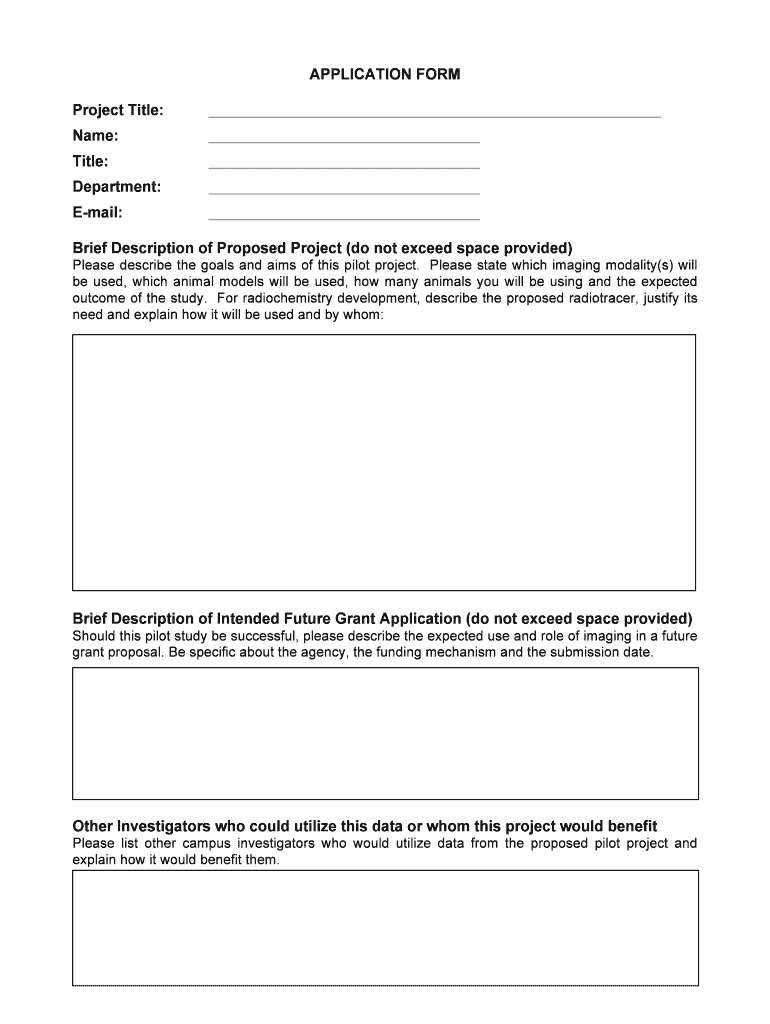 APPLICATION FORM

Project Title:

Name:

Title:

Department:

E-mail:

Brief Description of Proposed Project (do not exceed space provided)
Please describe the goals and aims of this pilot project. Please state which imaging modality(s) will be used, which animal models will be used, how many animals you will be using and the expected outcome of the study. For radiochemistry development, describe the proposed radiotracer, justify its need and explain how it will be used and by whom:

Brief Description of Intended Future Grant Application (do not exceed space provided)
Should this pilot study be successful, please describe the expected use and role of imaging in a future grant proposal. Be specific about the agency, the funding mechanism and the submission date.

Other Investigators who could utilize this data or whom this project would benefit
Please list other campus investigators who would utilize data from the proposed pilot project and explain how it would benefit them.